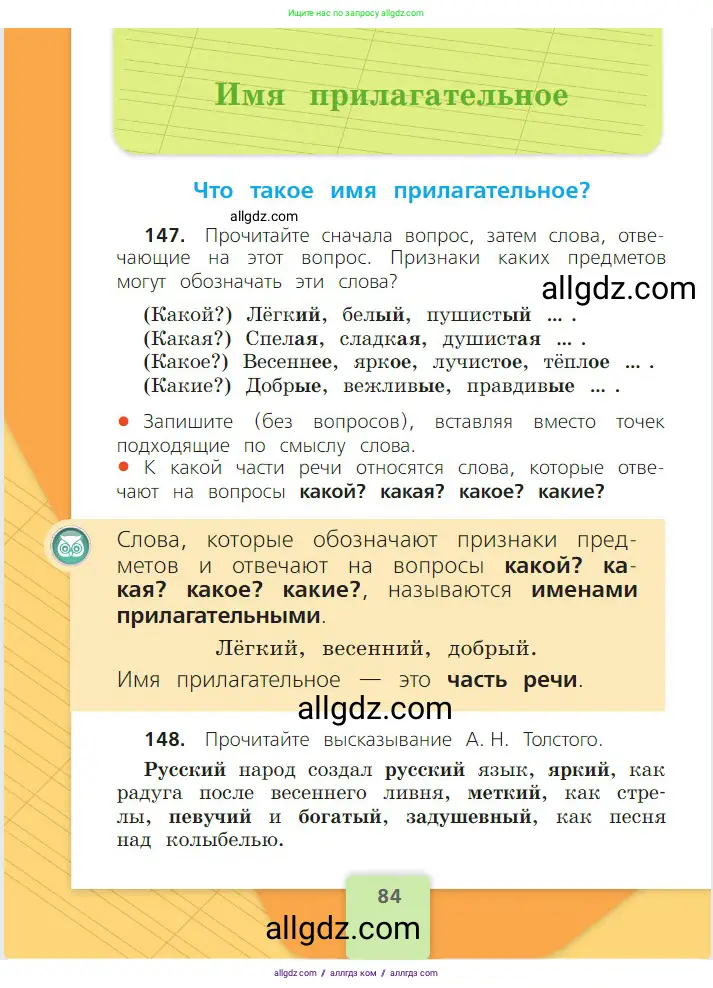 Ищите нас по запросу allgdz.com

Имя прилагательное

Что такое имя прилагательное?

allgdz.com

147. Прочитайте сначала вопрос, затем слова, отвечающие на этот вопрос. Признаки каких предметов могут обозначать эти слова?

allgdz.com

(Какой?) Лёгкий, белый, пушистый … .
(Какая?) Спелая, сладкая, душистая … .
(Какое?) Весеннее, яркое, лучистое, тёплое … .
(Какие?) Добрые, вежливые, правдивые … .

● Запишите (без вопросов), вставляя вместо точек подходящие по смыслу слова.
● К какой части речи относятся слова, которые отвечают на вопросы какой? какая? какое? какие?

Слова, которые обозначают признаки предметов и отвечают на вопросы какой? какая? какое? какие?, называются именами прилагательными.

Лёгкий, весенний, добрый.

Имя прилагательное — это часть речи.

allgdz.com

148. Прочитайте высказывание А. Н. Толстого.

Русский народ создал русский язык, яркий, как радуга после весеннего ливня, меткий, как стрелы, певучий и богатый, задушевный, как песня над колыбелью.

84

allgdz.com

allgdz.com / аллгдз ком / аллгдз com